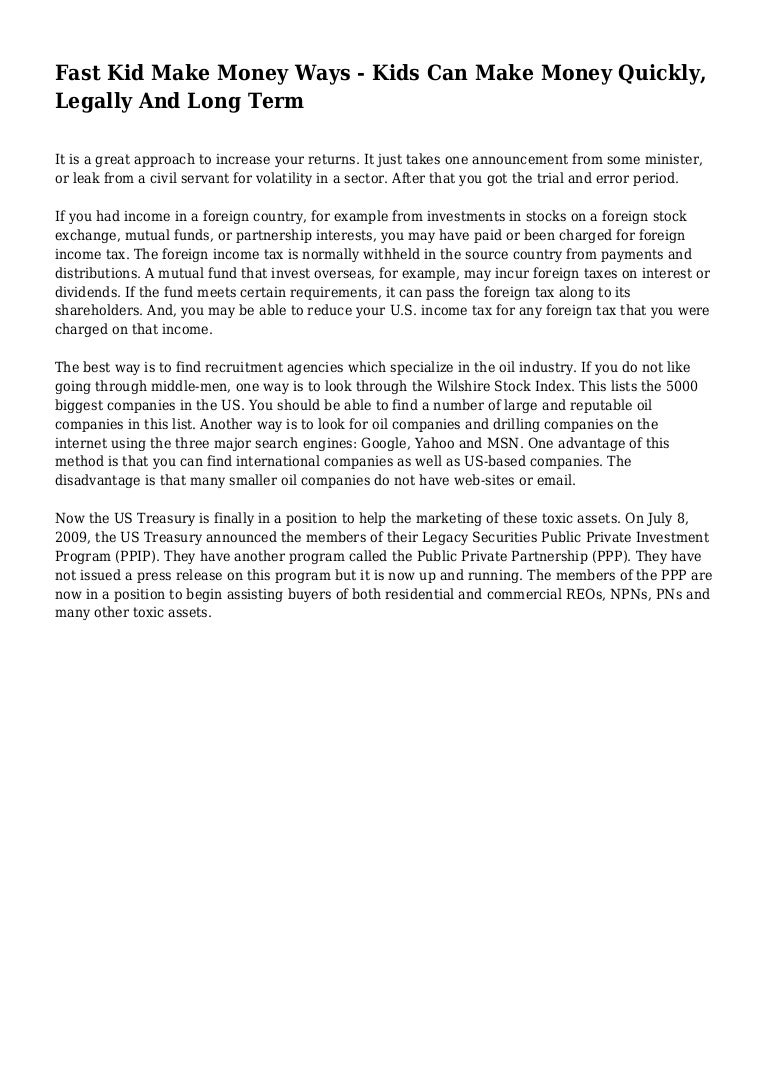 Fast Kid Make Money Ways - Kids Can Make Money Quickly, Legally And Long Term

It is a great approach to increase your returns. It just takes one announcement from some minister, or leak from a civil servant for volatility in a sector. After that you got the trial and error period.

If you had income in a foreign country, for example from investments in stocks on a foreign stock exchange, mutual funds, or partnership interests, you may have paid or been charged for foreign income tax. The foreign income tax is normally withheld in the source country from payments and distributions. A mutual fund that invest overseas, for example, may incur foreign taxes on interest or dividends. If the fund meets certain requirements, it can pass the foreign tax along to its shareholders. And, you may be able to reduce your U.S. income tax for any foreign tax that you were charged on that income.

The best way is to find recruitment agencies which specialize in the oil industry. If you do not like going through middle-men, one way is to look through the Wilshire Stock Index. This lists the 5000 biggest companies in the US. You should be able to find a number of large and reputable oil companies in this list. Another way is to look for oil companies and drilling companies on the internet using the three major search engines: Google, Yahoo and MSN. One advantage of this method is that you can find international companies as well as US-based companies. The disadvantage is that many smaller oil companies do not have web-sites or email.

Now the US Treasury is finally in a position to help the marketing of these toxic assets. On July 8, 2009, the US Treasury announced the members of their Legacy Securities Public Private Investment Program (PPIP). They have another program called the Public Private Partnership (PPP). They have not issued a press release on this program but it is now up and running. The members of the PPP are now in a position to begin assisting buyers of both residential and commercial REOs, NPNs, PNs and many other toxic assets.